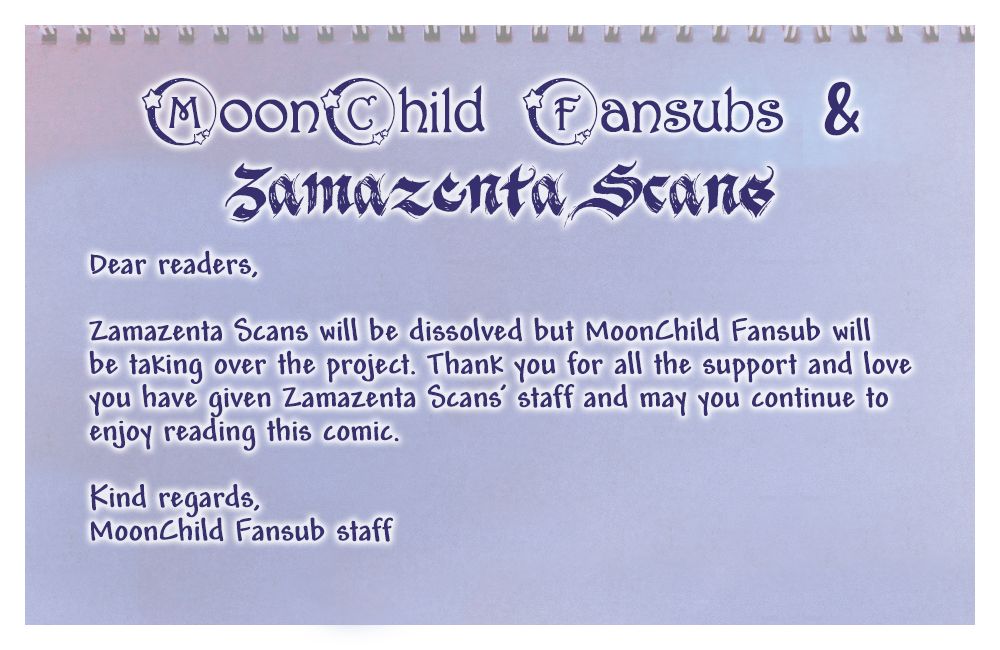 MoonChild Fansubs &
Zamazenta Scans

Dear readers,

Zamazenta Scans will be dissolved but MoonChild Fansub will be taking over the project. Thank you for all the support and love you have given Zamazenta Scans' staff and may you continue to enjoy reading this comic.

Kind regards,
MoonChild Fansub staff